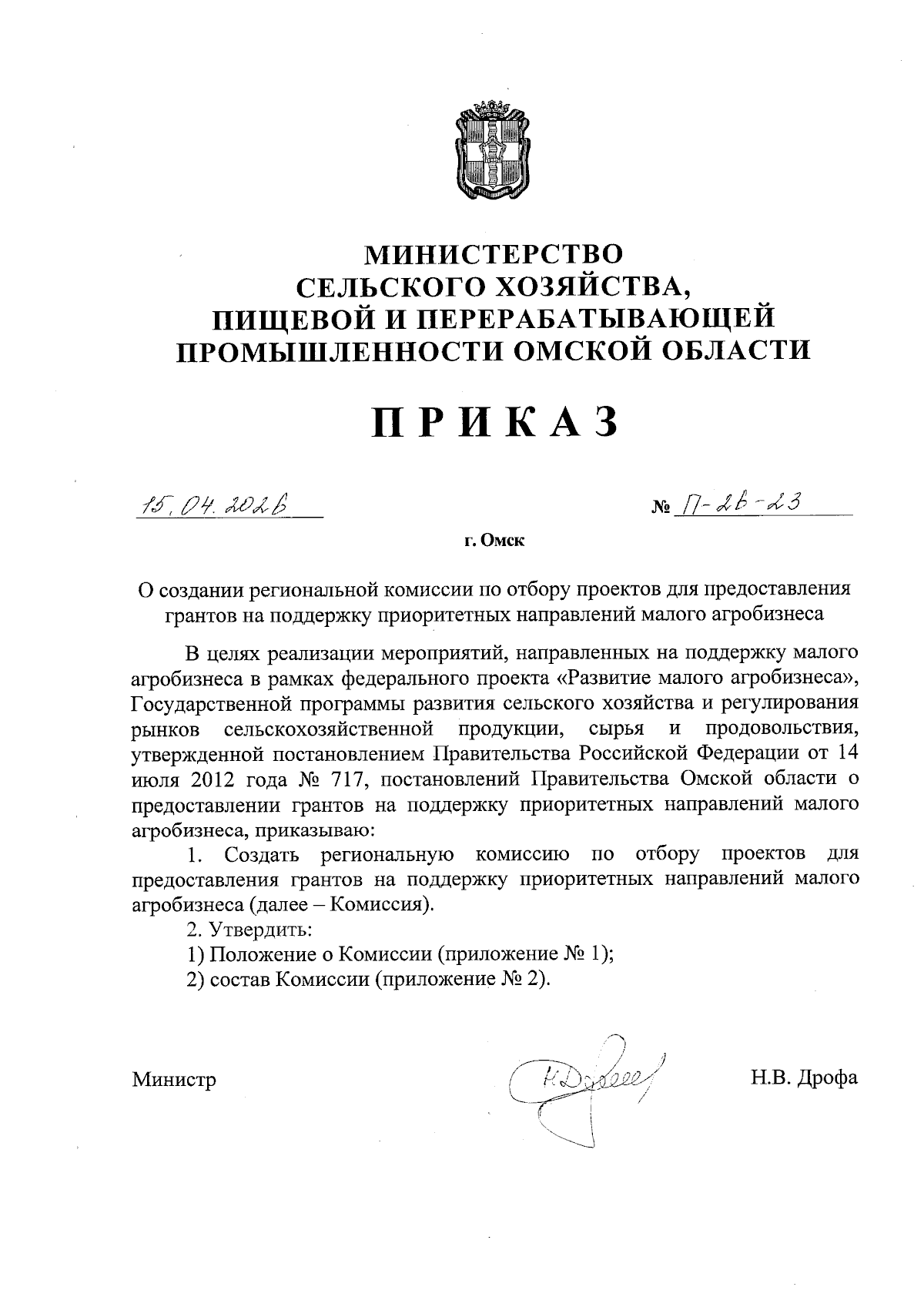 МИНИСТЕРСТВО
СЕЛЬСКОГО ХОЗЯЙСТВА,
ПИЩЕВОЙ И ПЕРЕРАБАТЫВАЮЩЕЙ
ПРОМЫШЛЕННОСТИ ОМСКОЙ ОБЛАСТИ

ПРИКАЗ

15.04.2026

№ П-26-23

г. Омск

О создании региональной комиссии по отбору проектов для предоставления грантов на поддержку приоритетных направлений малого агробизнеса

В целях реализации мероприятий, направленных на поддержку малого агробизнеса в рамках федерального проекта «Развитие малого агробизнеса», Государственной программы развития сельского хозяйства и регулирования рынков сельскохозяйственной продукции, сырья и продовольствия, утвержденной постановлением Правительства Российской Федерации от 14 июля 2012 года № 717, постановлений Правительства Омской области о предоставлении грантов на поддержку приоритетных направлений малого агробизнеса, приказываю:

1. Создать региональную комиссию по отбору проектов для предоставления грантов на поддержку приоритетных направлений малого агробизнеса (далее – Комиссия).

2. Утвердить:

1) Положение о Комиссии (приложение № 1);

2) состав Комиссии (приложение № 2).

Министр

Н.В. Дрофа